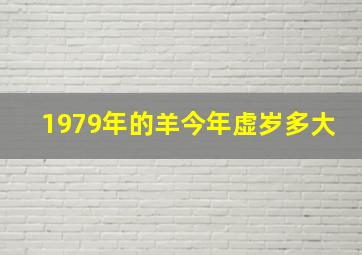 1979年的羊今年虚岁多大